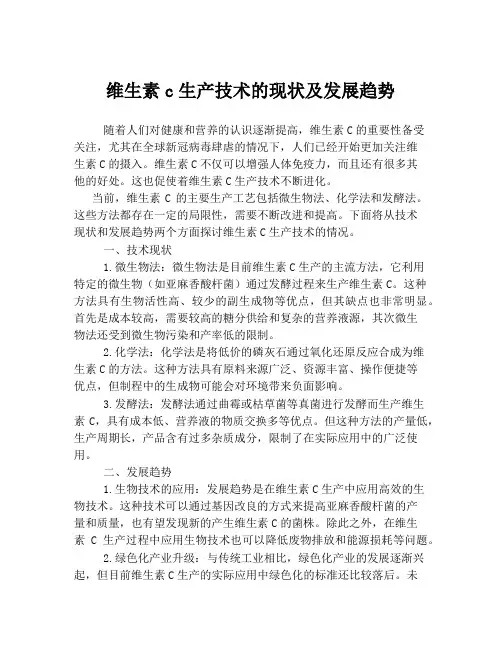 维生素 c 生产技术的现状及发展趋势

随着人们对健康和营养的认识逐渐提高，维生素 C 的重要性备受关注，尤其在全球新冠病毒肆虐的情况下，人们已经开始更加关注维生素 C 的摄入。维生素 C 不仅可以增强人体免疫力，而且还有很多其他的好处。这也促使着维生素 C 生产技术不断进化。

当前，维生素 C 的主要生产工艺包括微生物法、化学法和发酵法。这些方法都存在一定的局限性，需要不断改进和提高。下面将从技术现状和发展趋势两个方面探讨维生素 C 生产技术的情况。

一、技术现状

1.微生物法：微生物法是目前维生素 C 生产的主流方法，它利用特定的微生物（如亚麻香酸杆菌）通过发酵过程来生产维生素 C。这种方法具有生物活性高、较少的副生成物等优点，但其缺点也非常明显。首先是成本较高，需要较高的糖分供给和复杂的营养液源，其次微生物法还受到微生物污染和产率低的限制。

2.化学法：化学法是将低价的磷灰石通过氧化还原反应合成为维生素 C 的方法。这种方法具有原料来源广泛、资源丰富、操作便捷等优点，但制程中的生成物可能会对环境带来负面影响。

3.发酵法：发酵法通过曲霉或枯草菌等真菌进行发酵而生产维生素 C，具有成本低、营养液的物质交换多等优点。但这种方法的产量低，生产周期长，产品含有过多杂质成分，限制了在实际应用中的广泛使用。

二、发展趋势

1.生物技术的应用：发展趋势是在维生素 C 生产中应用高效的生物技术。这种技术可以通过基因改良的方式来提高亚麻香酸杆菌的产量和质量，也有望发现新的产生维生素 C 的菌株。除此之外，在维生素 C 生产过程中应用生物技术也可以降低废物排放和能源损耗等问题。

2.绿色化产业升级：与传统工业相比，绿色化产业的发展逐渐兴起，但目前维生素 C 生产的实际应用中绿色化的标准还比较落后。未